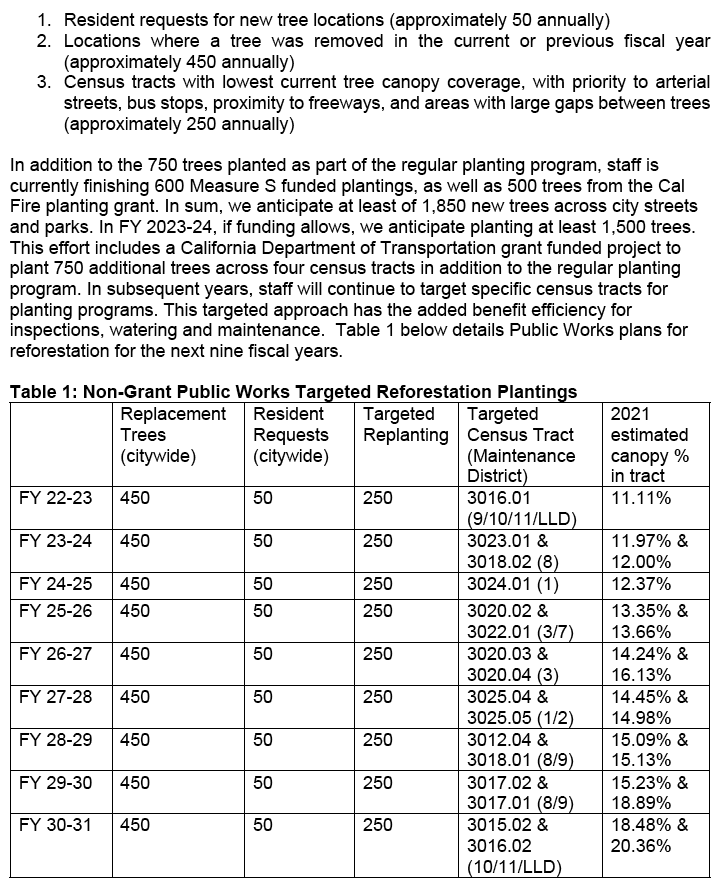 1. Resident requests for new tree locations (approximately 50 annually)
2. Locations where a tree was removed in the current or previous fiscal year (approximately 450 annually)
3. Census tracts with lowest current tree canopy coverage, with priority to arterial streets, bus stops, proximity to freeways, and areas with large gaps between trees (approximately 250 annually)

In addition to the 750 trees planted as part of the regular planting program, staff is currently finishing 600 Measure S funded plantings, as well as 500 trees from the Cal Fire planting grant. In sum, we anticipate at least of 1,850 new trees across city streets and parks. In FY 2023-24, if funding allows, we anticipate planting at least 1,500 trees. This effort includes a California Department of Transportation grant funded project to plant 750 additional trees across four census tracts in addition to the regular planting program. In subsequent years, staff will continue to target specific census tracts for planting programs. This targeted approach has the added benefit efficiency for inspections, watering and maintenance. Table 1 below details Public Works plans for reforestation for the next nine fiscal years.

Table 1: Non-Grant Public Works Targeted Reforestation Plantings

| | Replacement Trees (citywide) | Resident Requests (citywide) | Targeted Replanting | Targeted Census Tract (Maintenance District) | 2021 estimated canopy % in tract |
|---|---|---|---|---|---|
| FY 22-23 | 450 | 50 | 250 | 3016.01 (9/10/11/LLD) | 11.11% |
| FY 23-24 | 450 | 50 | 250 | 3023.01 & 3018.02 (8) | 11.97% & 12.00% |
| FY 24-25 | 450 | 50 | 250 | 3024.01 (1) | 12.37% |
| FY 25-26 | 450 | 50 | 250 | 3020.02 & 3022.01 (3/7) | 13.35% & 13.66% |
| FY 26-27 | 450 | 50 | 250 | 3020.03 & 3020.04 (3) | 14.24% & 16.13% |
| FY 27-28 | 450 | 50 | 250 | 3025.04 & 3025.05 (1/2) | 14.45% & 14.98% |
| FY 28-29 | 450 | 50 | 250 | 3012.04 & 3018.01 (8/9) | 15.09% & 15.13% |
| FY 29-30 | 450 | 50 | 250 | 3017.02 & 3017.01 (8/9) | 15.23% & 18.89% |
| FY 30-31 | 450 | 50 | 250 | 3015.02 & 3016.02 (10/11/LLD) | 18.48% & 20.36% |